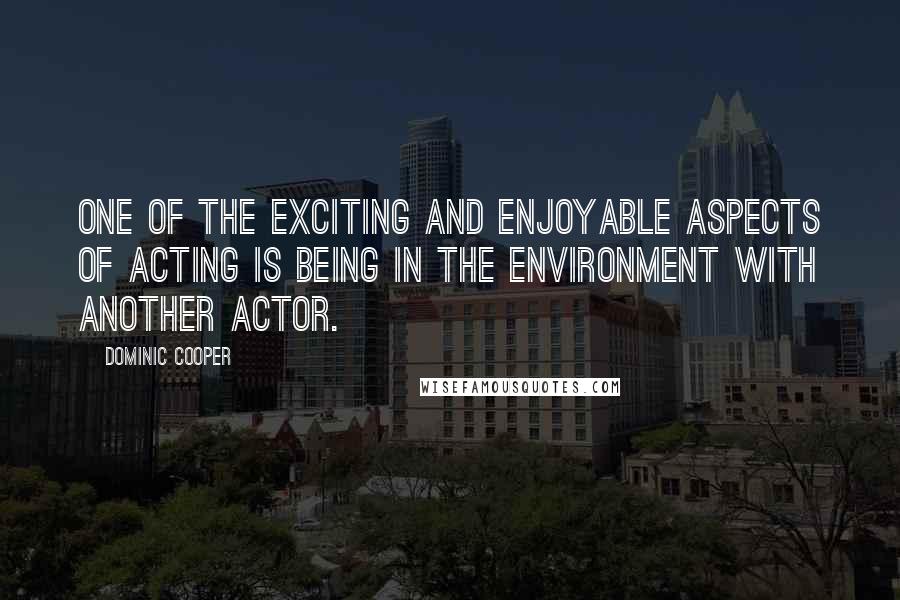 ONE OF THE EXCITING AND ENJOYABLE ASPECTS OF ACTING IS BEING IN THE ENVIRONMENT WITH ANOTHER ACTOR.

DOMINIC COOPER

WISEFAMOUSQUOTES.COM